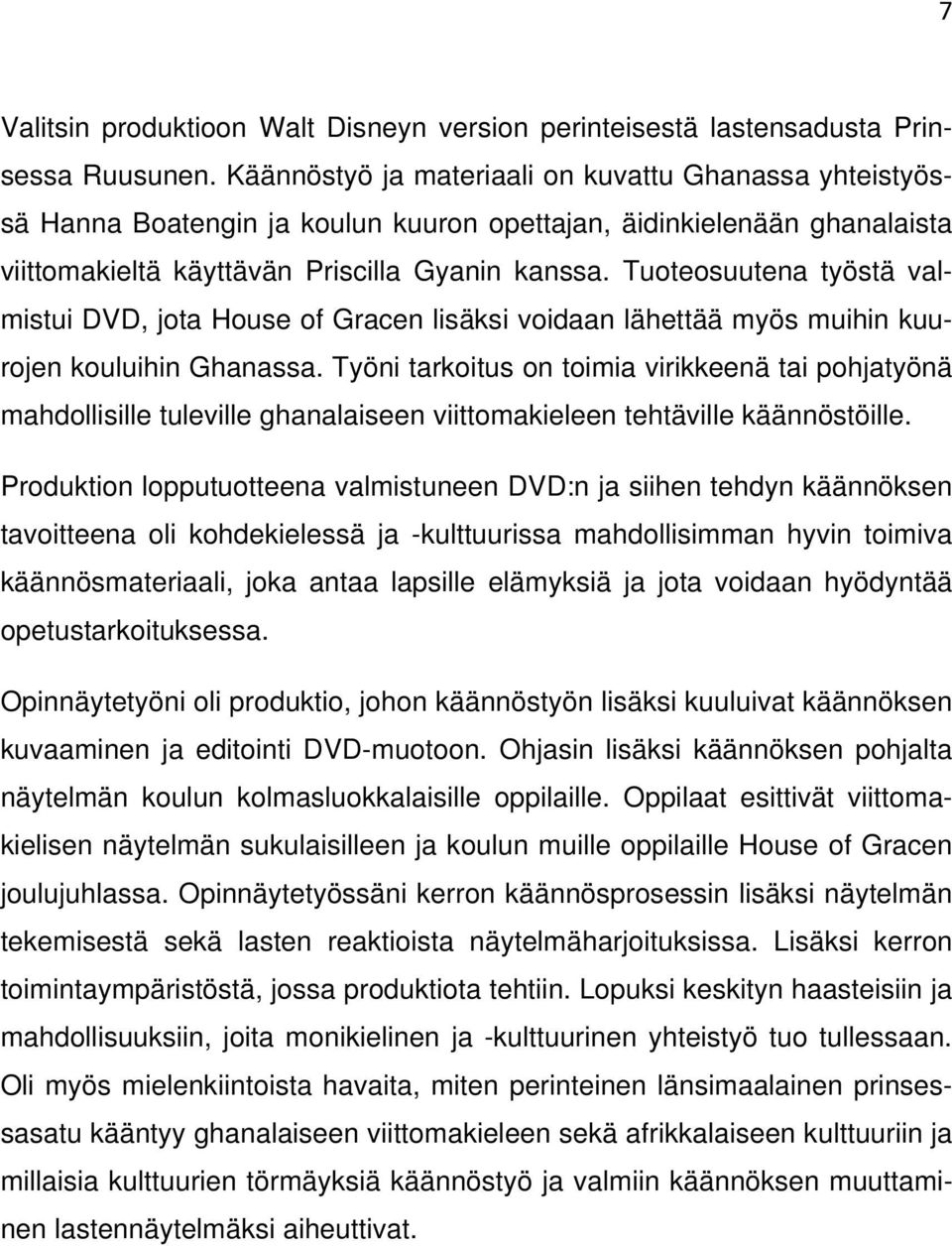 7

Valitsin produktioon Walt Disneyn version perinteisestä lastensadusta Prinsessa Ruusunen. Käännöstyö ja materiaali on kuvattu Ghanassa yhteistyössä Hanna Boatengin ja koulun kuuron opettajan, äidinkielenään ghanalaista viittomakieltä käyttävän Priscilla Gyanin kanssa. Tuoteosuutena työstä valmistui DVD, jota House of Gracen lisäksi voidaan lähettää myös muihin kuurojen kouluihin Ghanassa. Työni tarkoitus on toimia virikkeenä tai pohjatyönä mahdollisille tuleville ghanalaiseen viittomakieleen tehtäville käännöstöille.

Produktion lopputuotteena valmistuneen DVD:n ja siihen tehdyn käännöksen tavoitteena oli kohdekielessä ja -kulttuurissa mahdollisimman hyvin toimiva käännösmateriaali, joka antaa lapsille elämyksiä ja jota voidaan hyödyntää opetustarkoituksessa.

Opinnäytetyöni oli produktio, johon käännöstyön lisäksi kuuluivat käännöksen kuvaaminen ja editointi DVD-muotoon. Ohjasin lisäksi käännöksen pohjalta näytelmän koulun kolmasluokkalaisille oppilaille. Oppilaat esittivät viittomakielisen näytelmän sukulaisilleen ja koulun muille oppilaille House of Gracen joulujuhlassa. Opinnäytetyössäni kerron käännösprosessin lisäksi näytelmän tekemisestä sekä lasten reaktioista näytelmäharjoituksissa. Lisäksi kerron toimintaympäristöstä, jossa produktiota tehtiin. Lopuksi keskityn haasteisiin ja mahdollisuuksiin, joita monikielinen ja -kulttuurinen yhteistyö tuo tullessaan. Oli myös mielenkiintoista havaita, miten perinteinen länsimaalainen prinsessasatu kääntyy ghanalaiseen viittomakieleen sekä afrikkalaiseen kulttuuriin ja millaisia kulttuurien törmäyksiä käännöstyö ja valmiin käännöksen muuttaminen lastennäytelmäksi aiheuttivat.